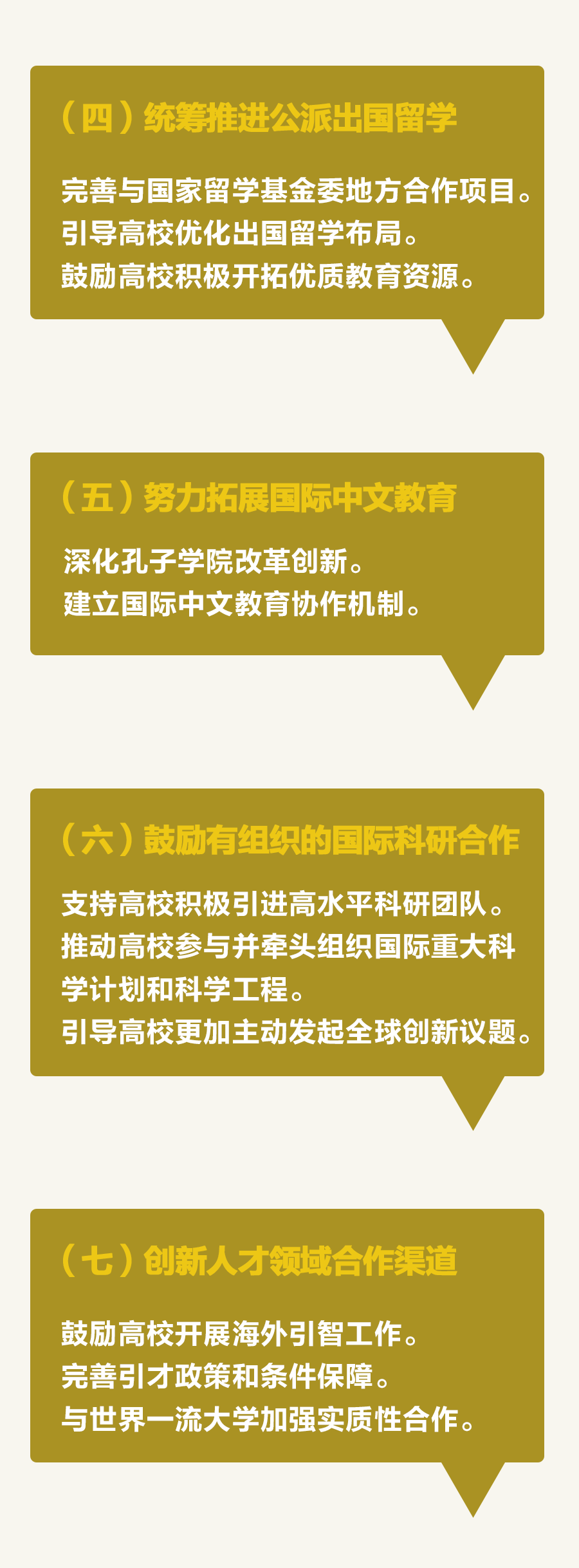 （四）统筹推进公派出国留学

完善与国家留学基金委地方合作项目。
引导高校优化出国留学布局。
鼓励高校积极开拓优质教育资源。

（五）努力拓展国际中文教育

深化孔子学院改革创新。
建立国际中文教育协作机制。

（六）鼓励有组织的国际科研合作

支持高校积极引进高水平科研团队。
推动高校参与并牵头组织国际重大科学计划和科学工程。
引导高校更加主动发起全球创新议题。

（七）创新人才领域合作渠道

鼓励高校开展海外引智工作。
完善引才政策和条件保障。
与世界一流大学加强实质性合作。